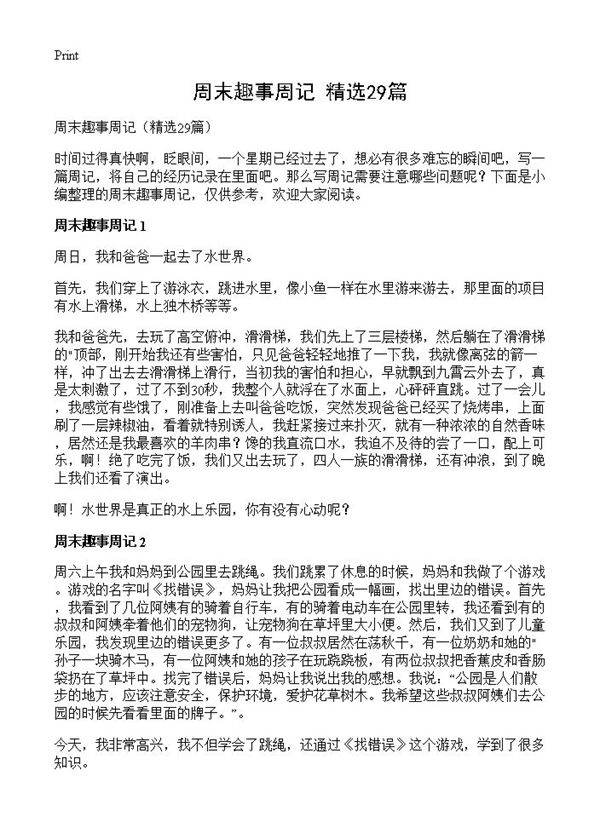 Print

周末趣事周记 精选29篇

周末趣事周记（精选29篇）

时间过得真快啊，眨眼间，一个星期已经过去了，想必有很多难忘的瞬间吧，写一篇周记，将自己的经历记录在里面吧。那么写周记需要注意哪些问题呢？下面是小编整理的周末趣事周记，仅供参考，欢迎大家阅读。

周末趣事周记 1

周日，我和爸爸一起去了水世界。

首先，我们穿上了游泳衣，跳进水里，像小鱼一样在水里游来游去，那里面的项目有水上滑梯，水上独木桥等等。

我和爸爸先，去玩了高空俯冲，滑滑梯，我们先上了三层楼梯，然后躺在了滑滑梯的"顶部，刚开始我还有些害怕，只见爸爸轻轻地推了一下我，我就像离弦的箭一样，冲了出去去滑滑梯上滑行，当初我的害怕和担心，早就飘到九霄云外去了，真是太刺激了，过了不到30秒，我整个人就浮在了水面上，心砰砰直跳。过了一会儿，我感觉有些饿了，刚准备上去叫爸爸吃饭，突然发现爸爸已经买了烧烤串，上面刷了一层辣椒油，看着就特别诱人，我赶紧接过来扑灭，就有一种浓浓的自然香味，居然还是我最喜欢的羊肉串？馋的我直流口水，我迫不及待的尝了一口，配上可乐，啊！绝了吃完了饭，我们又出去玩了，四人一族的滑滑梯，还有冲浪，到了晚上我们还看了演出。

啊！水世界是真正的水上乐园，你有没有心动呢？

周末趣事周记 2

周六上午我和妈妈到公园里去跳绳。我们跳累了休息的时候，妈妈和我做了个游戏。游戏的名字叫《找错误》，妈妈让我把公园看成一幅画，找出里边的错误。首先，我看到了几位阿姨有的骑着自行车，有的骑着电动车在公园里转，我还看到有的叔叔和阿姨牵着他们的宠物狗，让宠物狗在草坪里大小便。然后，我们又到了儿童乐园，我发现里边的错误更多了。有一位叔叔居然在荡秋千，有一位奶奶和她的"孙子一块骑木马，有一位阿姨和她的孩子在玩跷跷板，有两位叔叔把香蕉皮和香肠袋扔在了草坪中。找完了错误后，妈妈让我说出我的感想。我说："公园是人们散步的地方，应该注意安全，保护环境，爱护花草树木。我希望这些叔叔阿姨们去公园的时候先看看里面的牌子。"。

今天，我非常高兴，我不但学会了跳绳，还通过《找错误》这个游戏，学到了很多知识。